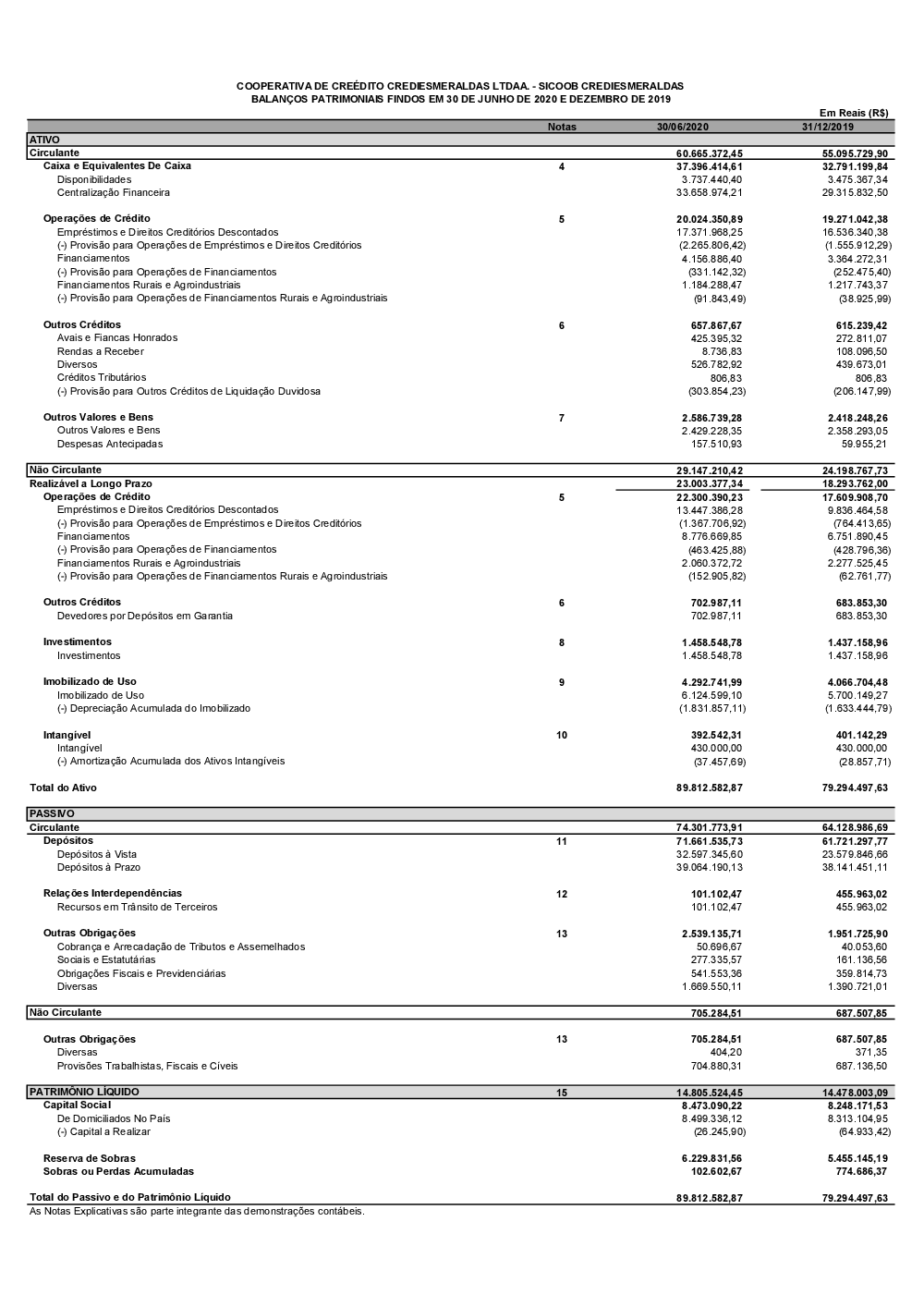 COOPERATIVA DE CREÉDITO CREDIESMERALDAS LTDAA. - SICOOB CREDIESMERALDAS
BALANÇOS PATRIMONIAIS FINDOS EM 30 DE JUNHO DE 2020 E DEZEMBRO DE 2019

Em Reais (R$)

| | Notas | 30/06/2020 | 31/12/2019 |
|---|---|---|---|
| ATIVO | | | |
| Circulante | | 60.665.372,45 | 55.095.729,90 |
| Caixa e Equivalentes De Caixa | 4 | 37.396.414,61 | 32.791.199,84 |
| Disponibilidades | | 3.737.440,40 | 3.475.367,34 |
| Centralização Financeira | | 33.658.974,21 | 29.315.832,50 |
| Operações de Crédito | 5 | 20.024.350,89 | 19.271.042,38 |
| Empréstimos e Direitos Creditórios Descontados | | 17.371.968,25 | 16.536.340,38 |
| (-) Provisão para Operações de Empréstimos e Direitos Creditórios | | (2.265.806,42) | (1.555.912,29) |
| Financiamentos | | 4.156.886,40 | 3.364.272,31 |
| (-) Provisão para Operações de Financiamentos | | (331.142,32) | (252.475,40) |
| Financiamentos Rurais e Agroindustriais | | 1.184.288,47 | 1.217.743,37 |
| (-) Provisão para Operações de Financiamentos Rurais e Agroindustriais | | (91.843,49) | (38.925,99) |
| Outros Créditos | 6 | 657.867,67 | 615.239,42 |
| Avais e Fiancas Honrados | | 425.395,32 | 272.811,07 |
| Rendas a Receber | | 8.736,83 | 108.096,50 |
| Diversos | | 526.782,92 | 439.673,01 |
| Créditos Tributários | | 806,83 | 806,83 |
| (-) Provisão para Outros Créditos de Liquidação Duvidosa | | (303.854,23) | (206.147,99) |
| Outros Valores e Bens | 7 | 2.586.739,28 | 2.418.248,26 |
| Outros Valores e Bens | | 2.429.228,35 | 2.358.293,05 |
| Despesas Antecipadas | | 157.510,93 | 59.955,21 |
| Não Circulante | | 29.147.210,42 | 24.198.767,73 |
| Realizável a Longo Prazo | | 23.003.377,34 | 18.293.762,00 |
| Operações de Crédito | 5 | 22.300.390,23 | 17.609.908,70 |
| Empréstimos e Direitos Creditórios Descontados | | 13.447.386,28 | 9.836.464,58 |
| (-) Provisão para Operações de Empréstimos e Direitos Creditórios | | (1.367.706,92) | (764.413,65) |
| Financiamentos | | 8.776.669,85 | 6.751.890,45 |
| (-) Provisão para Operações de Financiamentos | | (463.425,88) | (428.796,36) |
| Financiamentos Rurais e Agroindustriais | | 2.060.372,72 | 2.277.525,45 |
| (-) Provisão para Operações de Financiamentos Rurais e Agroindustriais | | (152.905,82) | (62.761,77) |
| Outros Créditos | 6 | 702.987,11 | 683.853,30 |
| Devedores por Depósitos em Garantia | | 702.987,11 | 683.853,30 |
| Investimentos | 8 | 1.458.548,78 | 1.437.158,96 |
| Investimentos | | 1.458.548,78 | 1.437.158,96 |
| Imobilizado de Uso | 9 | 4.292.741,99 | 4.066.704,48 |
| Imobilizado de Uso | | 6.124.599,10 | 5.700.149,27 |
| (-) Depreciação Acumulada do Imobilizado | | (1.831.857,11) | (1.633.444,79) |
| Intangível | 10 | 392.542,31 | 401.142,29 |
| Intangível | | 430.000,00 | 430.000,00 |
| (-) Amortização Acumulada dos Ativos Intangíveis | | (37.457,69) | (28.857,71) |
| Total do Ativo | | 89.812.582,87 | 79.294.497,63 |
| PASSIVO | | | |
| Circulante | | 74.301.773,91 | 64.128.986,69 |
| Depósitos | 11 | 71.661.535,73 | 61.721.297,77 |
| Depósitos à Vista | | 32.597.345,60 | 23.579.846,66 |
| Depósitos à Prazo | | 39.064.190,13 | 38.141.451,11 |
| Relações Interdependências | 12 | 101.102,47 | 455.963,02 |
| Recursos em Trânsito de Terceiros | | 101.102,47 | 455.963,02 |
| Outras Obrigações | 13 | 2.539.135,71 | 1.951.725,90 |
| Cobrança e Arrecadação de Tributos e Assemelhados | | 50.696,67 | 40.053,60 |
| Sociais e Estatutárias | | 277.335,57 | 161.136,56 |
| Obrigações Fiscais e Previdenciárias | | 541.553,36 | 359.814,73 |
| Diversas | | 1.669.550,11 | 1.390.721,01 |
| Não Circulante | | 705.284,51 | 687.507,85 |
| Outras Obrigações | 13 | 705.284,51 | 687.507,85 |
| Diversas | | 404,20 | 371,35 |
| Provisões Trabalhistas, Fiscais e Cíveis | | 704.880,31 | 687.136,50 |
| PATRIMÔNIO LÍQUIDO | 15 | 14.805.524,45 | 14.478.003,09 |
| Capital Social | | 8.473.090,22 | 8.248.171,53 |
| De Domiciliados No País | | 8.499.336,12 | 8.313.104,95 |
| (-) Capital a Realizar | | (26.245,90) | (64.933,42) |
| Reserva de Sobras | | 6.229.831,56 | 5.455.145,19 |
| Sobras ou Perdas Acumuladas | | 102.602,67 | 774.686,37 |
| Total do Passivo e do Patrimônio Líquido | | 89.812.582,87 | 79.294.497,63 |

As Notas Explicativas são parte integrante das demonstrações contábeis.